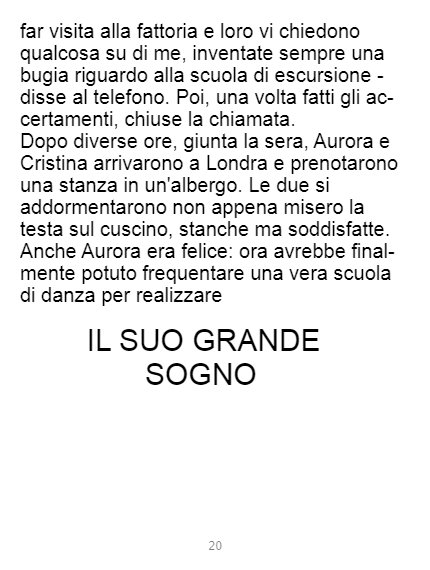 far visita alla fattoria e loro vi chiedono qualcosa su di me, inventate sempre una bugia riguardo alla scuola di escursione - disse al telefono. Poi, una volta fatti gli accertamenti, chiuse la chiamata.

Dopo diverse ore, giunta la sera, Aurora e Cristina arrivarono a Londra e prenotarono una stanza in un'albergo. Le due si addormentarono non appena misero la testa sul cuscino, stanche ma soddisfatte. Anche Aurora era felice: ora avrebbe finalmente potuto frequentare una vera scuola di danza per realizzare

IL SUO GRANDE
SOGNO

20